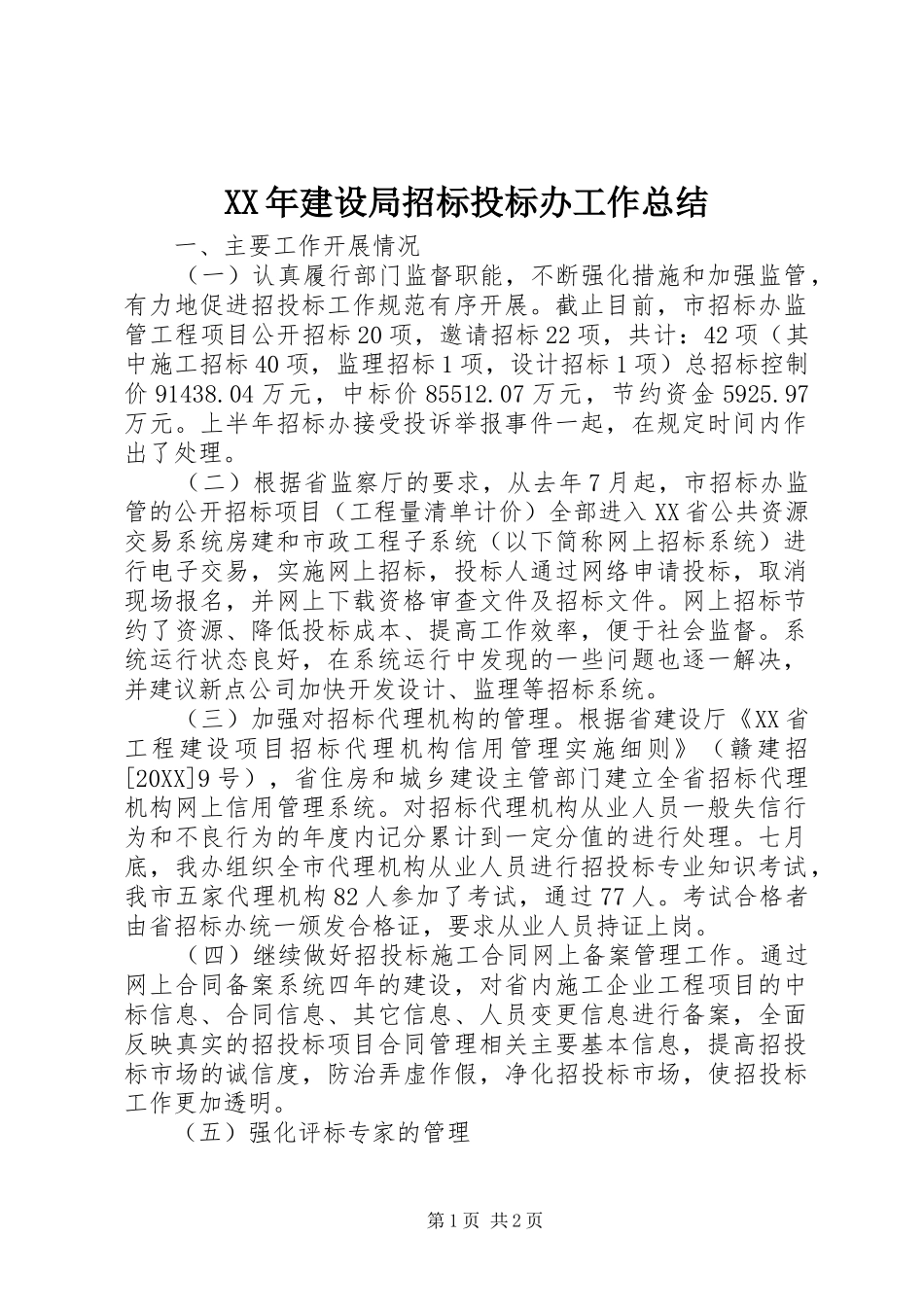 XX年建设局招标投标办工作总结

一、主要工作开展情况

（一）认真履行部门监督职能，不断强化措施和加强监管，有力地促进招投标工作规范有序开展。截止目前，市招标办监管工程项目公开招标20项，邀请招标22项，共计：42项（其中施工招标40项，监理招标1项，设计招标1项）总招标控制价91438.04万元，中标价85512.07万元，节约资金5925.97万元。上半年招标办接受投诉举报事件一起，在规定时间内作出了处理。

（二）根据省监察厅的要求，从去年7月起，市招标办监管的公开招标项目（工程量清单计价）全部进入XX省公共资源交易系统房建和市政工程子系统（以下简称网上招标系统）进行电子交易，实施网上招标，投标人通过网络申请投标，取消现场报名，并网上下载资格审查文件及招标文件。网上招标节约了资源、降低投标成本、提高工作效率，便于社会监督。系统运行状态良好，在系统运行中发现的一些问题也逐一解决，并建议新点公司加快开发设计、监理等招标系统。

（三）加强对招标代理机构的管理。根据省建设厅《XX省工程建设项目招标代理机构信用管理实施细则》（赣建招[20XX]9号），省住房和城乡建设主管部门建立全省招标代理机构网上信用管理系统。对招标代理机构从业人员一般失信行为和不良行为的年度内记分累计到一定分值的进行处理。七月底，我办组织全市代理机构从业人员进行招投标专业知识考试，我市五家代理机构82人参加了考试，通过77人。考试合格者由省招标办统一颁发合格证，要求从业人员持证上岗。

（四）继续做好招投标施工合同网上备案管理工作。通过网上合同备案系统四年的建设，对省内施工企业工程项目的中标信息、合同信息、其它信息、人员变更信息进行备案，全面反映真实的招投标项目合同管理相关主要基本信息，提高招投标市场的诚信度，防治弄虚作假，净化招投标市场，使招投标工作更加透明。

（五）强化评标专家的管理

第1页 共2页